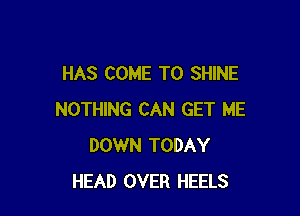 HAS COME TO SHINE
NOTHING CAN GET ME
DOWN TODAY
HEAD OVER HEELS